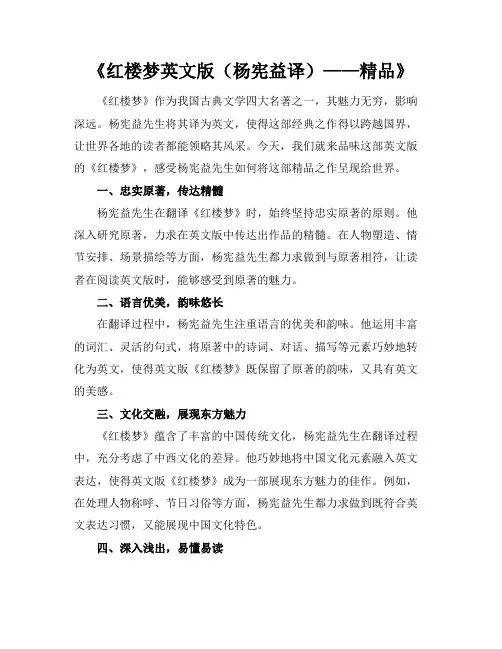 《红楼梦英文版（杨宪益译）——精品》

《红楼梦》作为我国古典文学四大名著之一，其魅力无穷，影响深远。杨宪益先生将其译为英文，使得这部经典之作得以跨越国界，让世界各地的读者都能领略其风采。今天，我们就来品味这部英文版的《红楼梦》，感受杨宪益先生如何将这部精品之作呈现给世界。

一、忠实原著，传达精髓

杨宪益先生在翻译《红楼梦》时，始终坚持忠实原著的原则。他深入研究原著，力求在英文版中传达出作品的精髓。在人物塑造、情节安排、场景描绘等方面，杨宪益先生都力求做到与原著相符，让读者在阅读英文版时，能够感受到原著的魅力。

二、语言优美，韵味悠长

在翻译过程中，杨宪益先生注重语言的优美和韵味。他运用丰富的词汇、灵活的句式，将原著中的诗词、对话、描写等元素巧妙地转化为英文，使得英文版《红楼梦》既保留了原著的韵味，又具有英文的美感。

三、文化交融，展现东方魅力

《红楼梦》蕴含了丰富的中国传统文化，杨宪益先生在翻译过程中，充分考虑了中西文化的差异。他巧妙地将中国文化元素融入英文表达，使得英文版《红楼梦》成为一部展现东方魅力的佳作。例如，在处理人物称呼、节日习俗等方面，杨宪益先生都力求做到既符合英文表达习惯，又能展现中国文化特色。

四、深入浅出，易懂易读